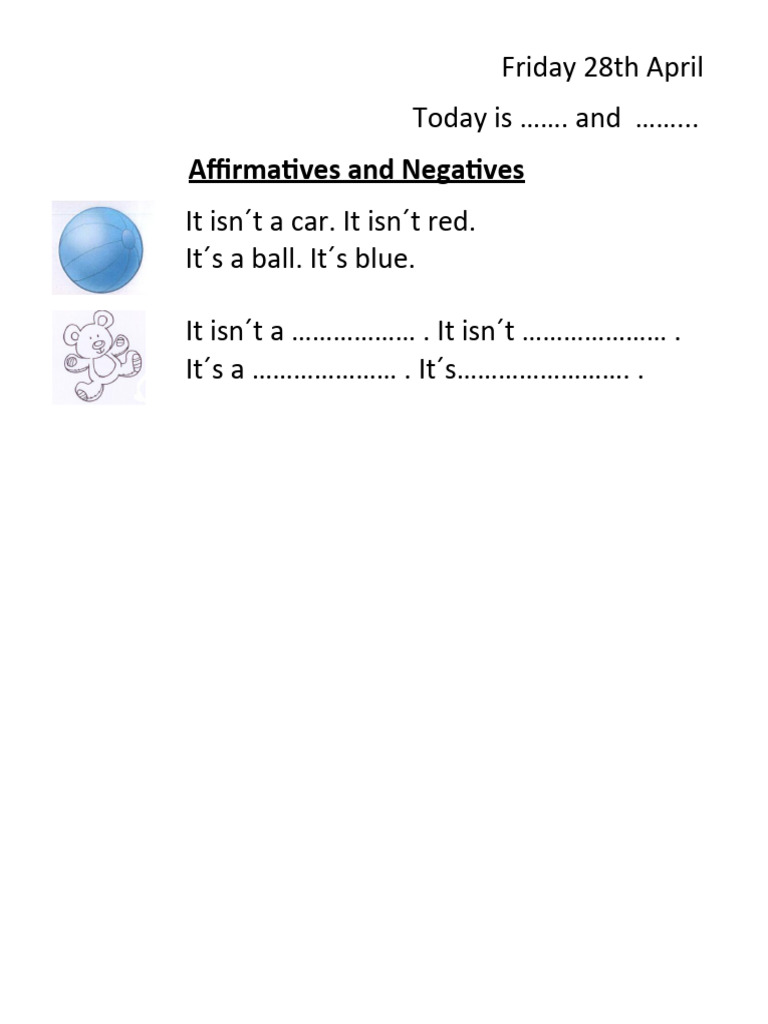 Friday 28th April

Today is ……. and ……...

Affirmatives and Negatives

It isn´t a car. It isn´t red.
It´s a ball. It´s blue.

It isn´t a ……………… . It isn´t ………………… .
It´s a ………………… . It´s……………………. .